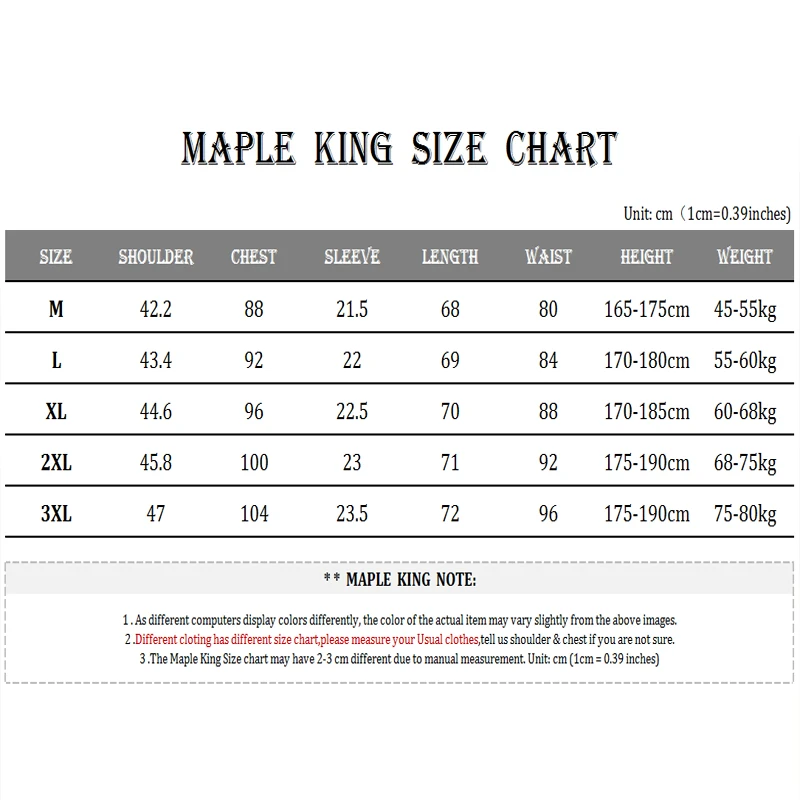 MAPLE KING SIZE CHART

Unit: cm（1cm=0.39inches)

| SIZE | SHOULDER | CHEST | SLEEVE | LENGTH | WAIST | HEIGHT | WEIGHT |
|---|---|---|---|---|---|---|---|
| M | 42.2 | 88 | 21.5 | 68 | 80 | 165-175cm | 45-55kg |
| L | 43.4 | 92 | 22 | 69 | 84 | 170-180cm | 55-60kg |
| XL | 44.6 | 96 | 22.5 | 70 | 88 | 170-185cm | 60-68kg |
| 2XL | 45.8 | 100 | 23 | 71 | 92 | 175-190cm | 68-75kg |
| 3XL | 47 | 104 | 23.5 | 72 | 96 | 175-190cm | 75-80kg |

** MAPLE KING NOTE:

1 . As different computers display colors differently, the color of the actual item may vary slightly from the above images.
2 .Different cloting has different size chart,please measure your Usual clothes,tell us shoulder & chest if you are not sure.
3 .The Maple King Size chart may have 2-3 cm different due to manual measurement. Unit: cm (1cm = 0.39 inches)